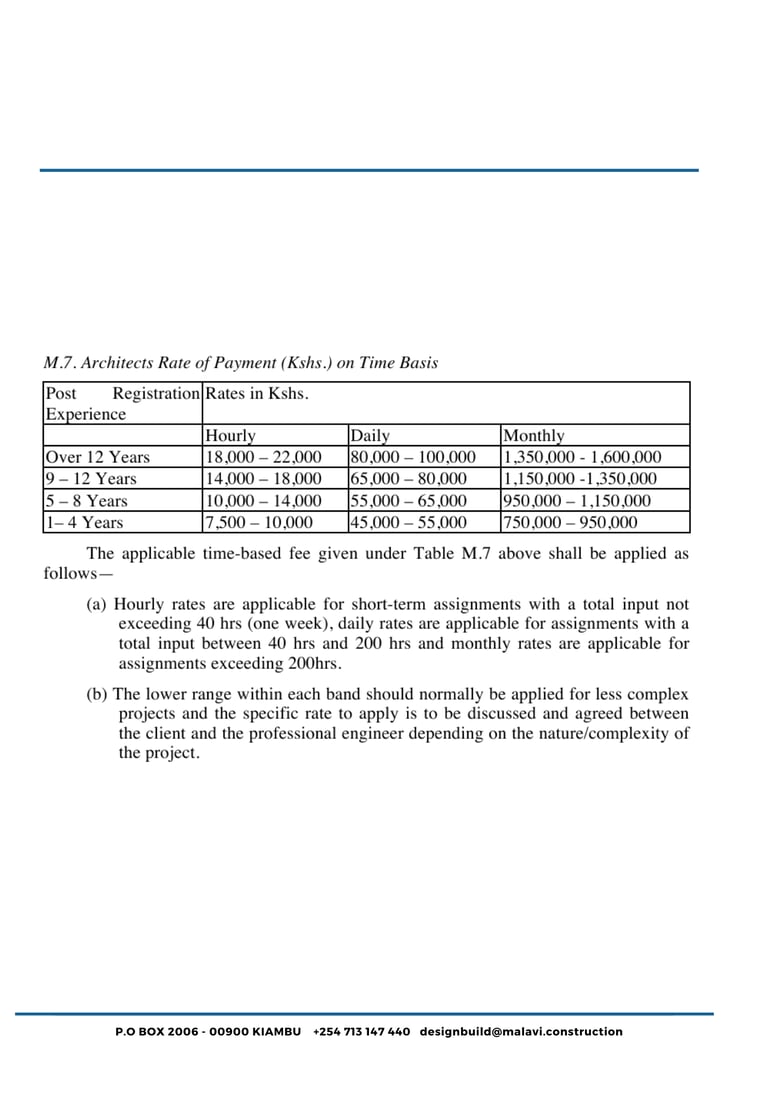 M.7. Architects Rate of Payment (Kshs.) on Time Basis

| Post Registration Experience | Rates in Kshs. | | |
|---|---|---|---|
| | Hourly | Daily | Monthly |
| Over 12 Years | 18,000 – 22,000 | 80,000 – 100,000 | 1,350,000 - 1,600,000 |
| 9 – 12 Years | 14,000 – 18,000 | 65,000 – 80,000 | 1,150,000 -1,350,000 |
| 5 – 8 Years | 10,000 – 14,000 | 55,000 – 65,000 | 950,000 – 1,150,000 |
| 1– 4 Years | 7,500 – 10,000 | 45,000 – 55,000 | 750,000 – 950,000 |

The applicable time-based fee given under Table M.7 above shall be applied as follows—

(a) Hourly rates are applicable for short-term assignments with a total input not exceeding 40 hrs (one week), daily rates are applicable for assignments with a total input between 40 hrs and 200 hrs and monthly rates are applicable for assignments exceeding 200hrs.

(b) The lower range within each band should normally be applied for less complex projects and the specific rate to apply is to be discussed and agreed between the client and the professional engineer depending on the nature/complexity of the project.

P.O BOX 2006 - 00900 KIAMBU +254 713 147 440 designbuild@malavi.construction